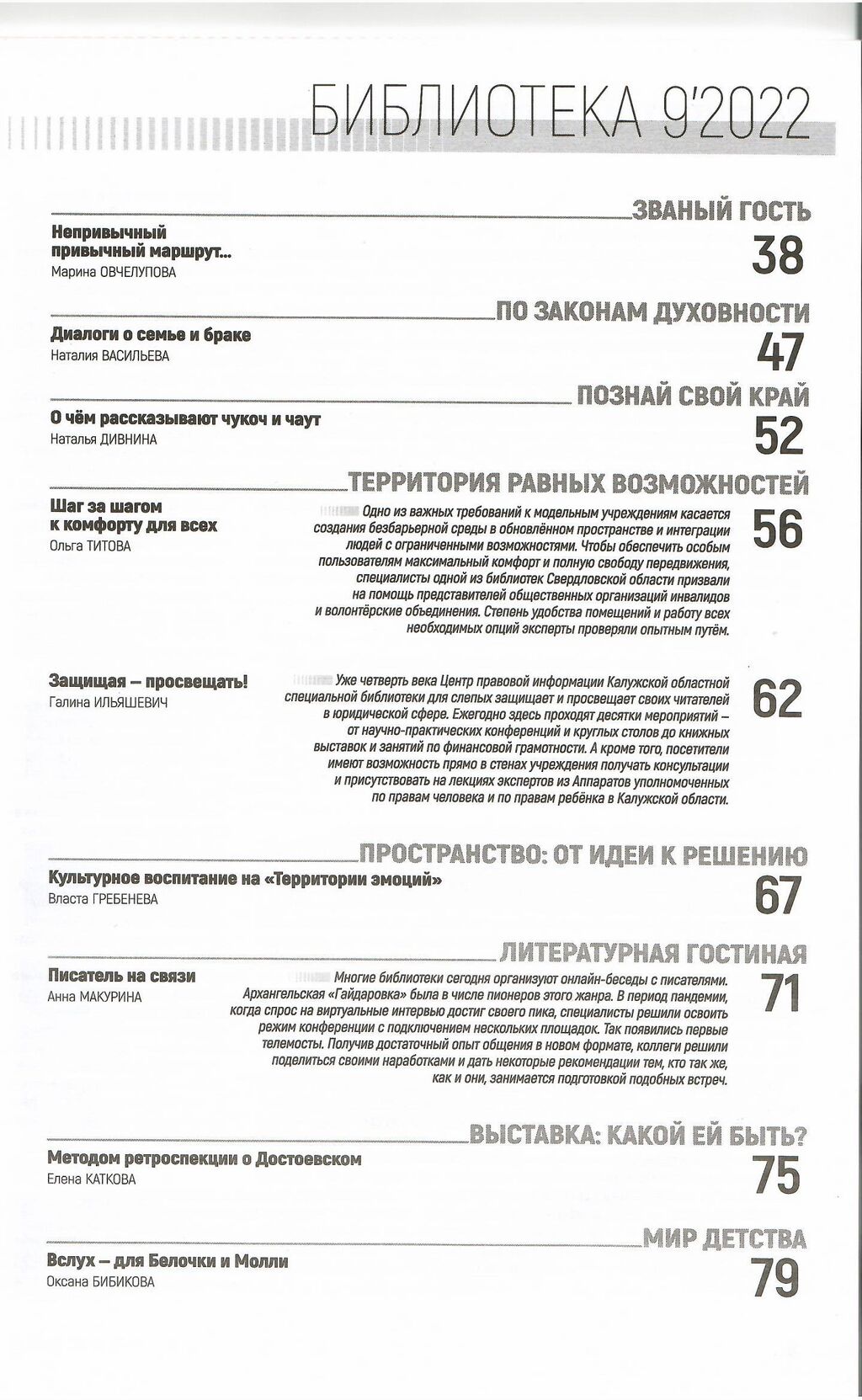 БИБЛИОТЕКА 9'2022

ЗВАНЫЙ ГОСТЬ

Непривычный привычный маршрут...
Марина ОВЧЕЛУПОВА

38

ПО ЗАКОНАМ ДУХОВНОСТИ

Диалоги о семье и браке
Наталия ВАСИЛЬЕВА

47

ПОЗНАЙ СВОЙ КРАЙ

О чём рассказывают чукоч и чаут
Наталья ДИВНИНА

52

ТЕРРИТОРИЯ РАВНЫХ ВОЗМОЖНОСТЕЙ

Шаг за шагом к комфорту для всех
Ольга ТИТОВА

Одно из важных требований к модельным учреждениям касается создания безбарьерной среды в обновлённом пространстве и интеграции людей с ограниченными возможностями. Чтобы обеспечить особым пользователям максимальный комфорт и полную свободу передвижения, специалисты одной из библиотек Свердловской области призвали на помощь представителей общественных организаций инвалидов и волонтёрские объединения. Степень удобства помещений и работу всех необходимых опций эксперты проверяли опытным путём.

56

Защищая – просвещать!
Галина ИЛЬЯШЕВИЧ

Уже четверть века Центр правовой информации Калужской областной специальной библиотеки для слепых защищает и просвещает своих читателей в юридической сфере. Ежегодно здесь проходят десятки мероприятий – от научно-практических конференций и круглых столов до книжных выставок и занятий по финансовой грамотности. А кроме того, посетители имеют возможность прямо в стенах учреждения получать консультации и присутствовать на лекциях экспертов из Аппаратов уполномоченных по правам человека и по правам ребёнка в Калужской области.

62

ПРОСТРАНСТВО: ОТ ИДЕИ К РЕШЕНИЮ

Культурное воспитание на «Территории эмоций»
Власта ГРЕБЕНЕВА

67

ЛИТЕРАТУРНАЯ ГОСТИНАЯ

Писатель на связи
Анна МАКУРИНА

Многие библиотеки сегодня организуют онлайн-беседы с писателями. Архангельская «Гайдаровка» была в числе пионеров этого жанра. В период пандемии, когда спрос на виртуальные интервью достиг своего пика, специалисты решили освоить режим конференции с подключением нескольких площадок. Так появились первые телемосты. Получив достаточный опыт общения в новом формате, коллеги решили поделиться своими наработками и дать некоторые рекомендации тем, кто так же, как и они, занимается подготовкой подобных встреч.

71

ВЫСТАВКА: КАКОЙ ЕЙ БЫТЬ?

Методом ретроспекции о Достоевском
Елена КАТКОВА

75

МИР ДЕТСТВА

Вслух – для Белочки и Молли
Оксана БИБИКОВА

79